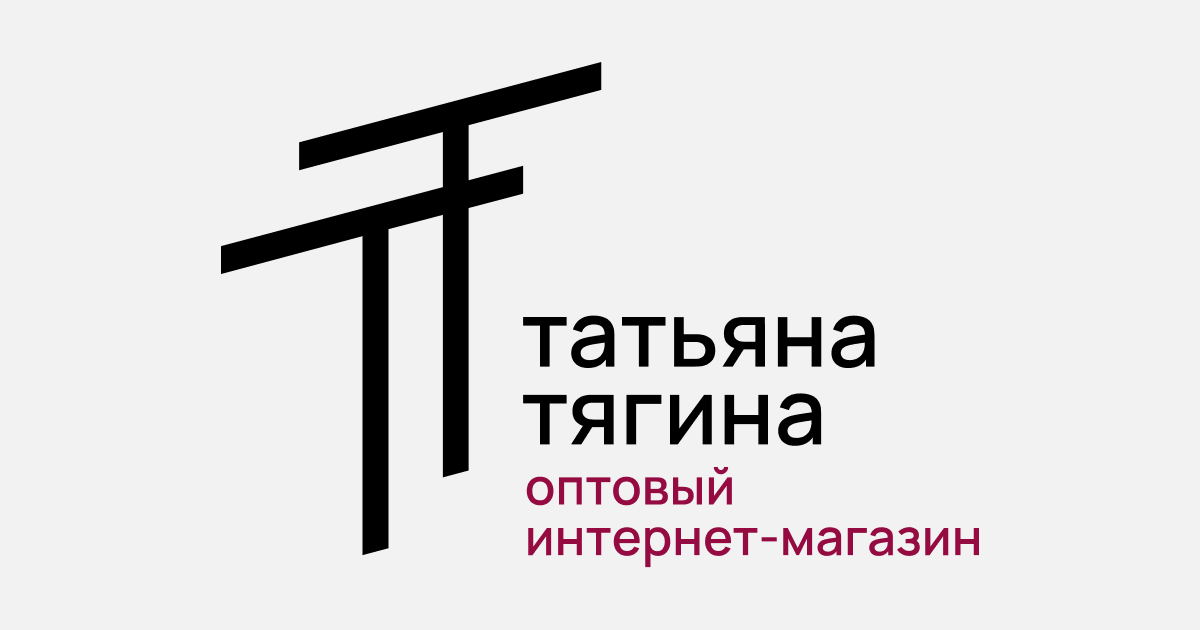 татьяна
тягина
оптовый
интернет-магазин